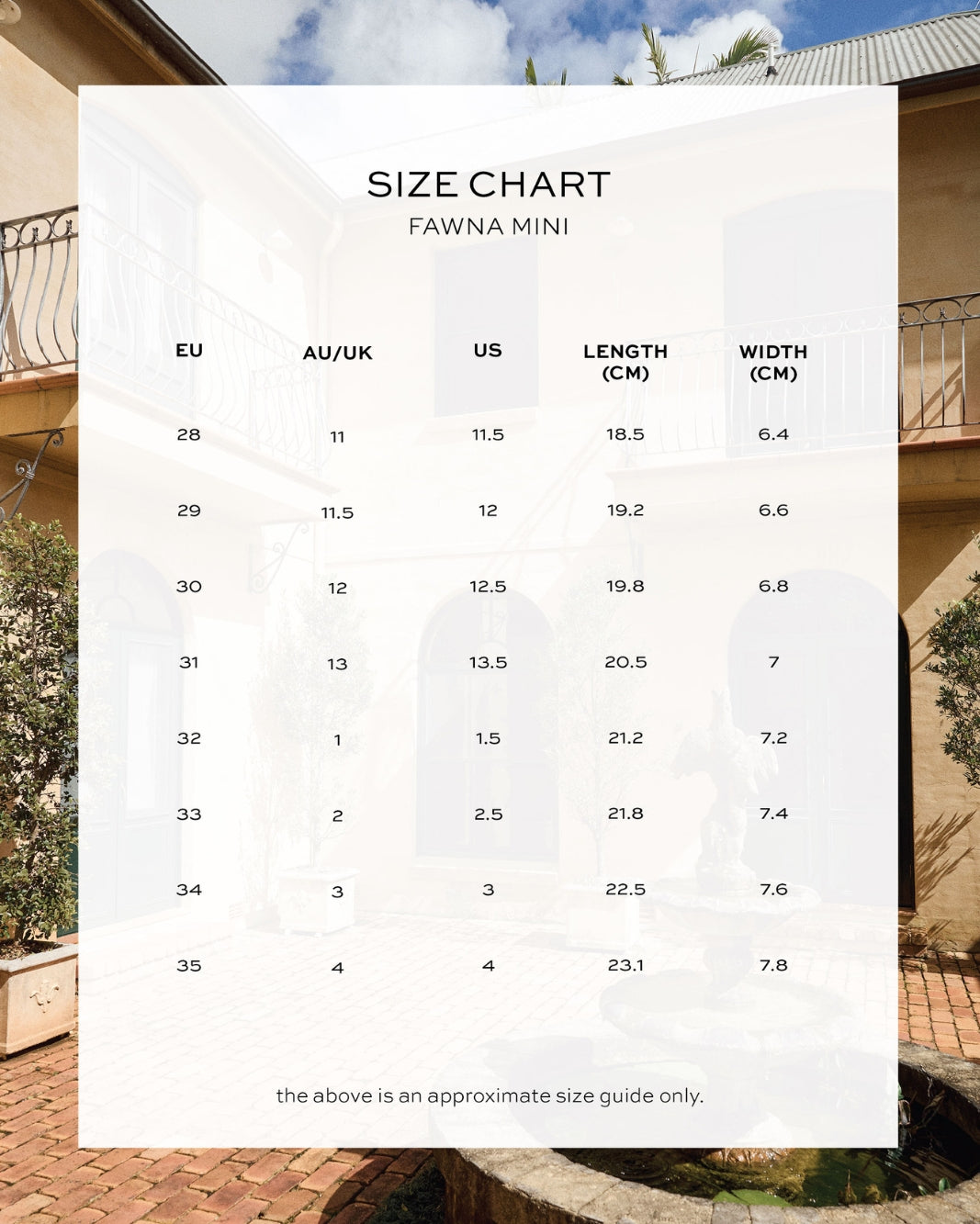 SIZE CHART
FAWNA MINI

| EU | AU/UK | US | LENGTH (CM) | WIDTH (CM) |
|---|---|---|---|---|
| 28 | 11 | 11.5 | 18.5 | 6.4 |
| 29 | 11.5 | 12 | 19.2 | 6.6 |
| 30 | 12 | 12.5 | 19.8 | 6.8 |
| 31 | 13 | 13.5 | 20.5 | 7 |
| 32 | 1 | 1.5 | 21.2 | 7.2 |
| 33 | 2 | 2.5 | 21.8 | 7.4 |
| 34 | 3 | 3 | 22.5 | 7.6 |
| 35 | 4 | 4 | 23.1 | 7.8 |

the above is an approximate size guide only.